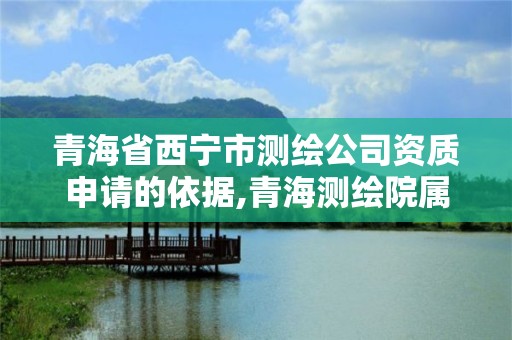 青海省西宁市测绘公司资质申请的依据,青海测绘院属